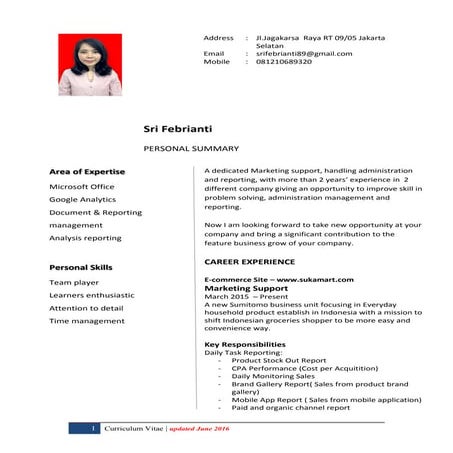 Address : Jl.Jagakarsa Raya RT 09/05 Jakarta Selatan
Email : srifebrianti89@gmail.com
Mobile : 081210689320

Sri Febrianti

PERSONAL SUMMARY

Area of Expertise

Microsoft Office
Google Analytics
Document & Reporting management
Analysis reporting

Personal Skills

Team player
Learners enthusiastic
Attention to detail
Time management

A dedicated Marketing support, handling administration and reporting, with more than 2 years' experience in 2 different company giving an opportunity to improve skill in problem solving, administration management and reporting.

Now I am looking forward to take new opportunity at your company and bring a significant contribution to the feature business grow of your company.

CAREER EXPERIENCE

E-commerce Site – www.sukamart.com
Marketing Support
March 2015 – Present
A new Sumitomo business unit focusing in Everyday household product establish in Indonesia with a mission to shift Indonesian groceries shopper to be more easy and convenience way.

Key Responsibilities
Daily Task Reporting:
- Product Stock Out Report
- CPA Performance (Cost per Acquitition)
- Daily Monitoring Sales
- Brand Gallery Report( Sales from product brand gallery)
- Mobile App Report ( Sales from mobile application)
- Paid and organic channel report

1 Curriculum Vitae | updated June 2016